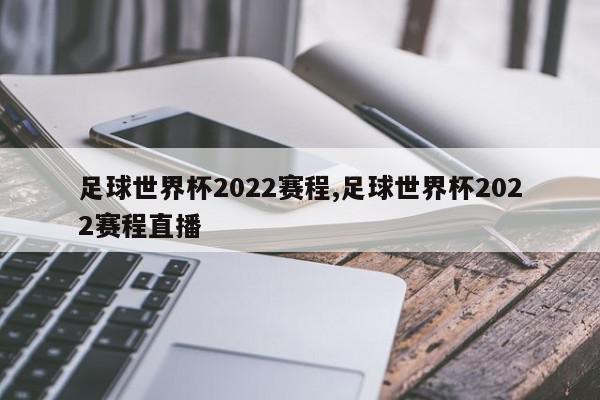 足球世界杯2022赛程,足球世界杯2022赛程直播